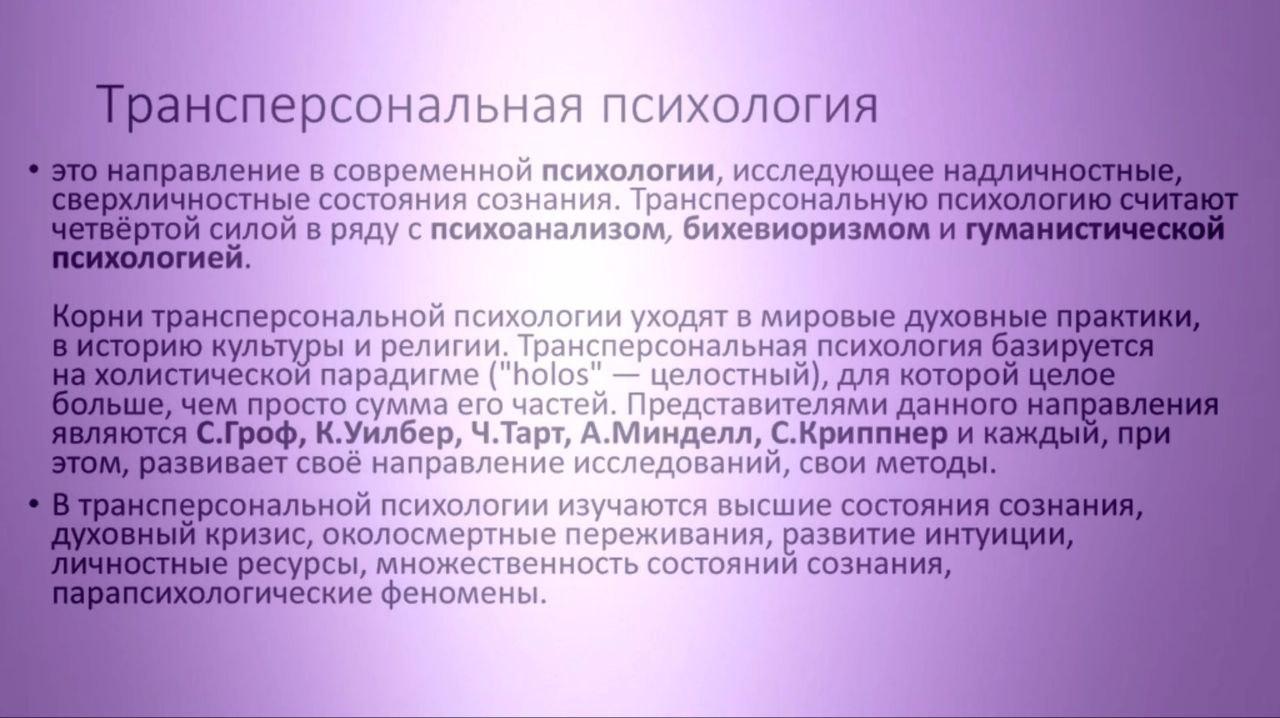 Трансперсональная психология

• это направление в современной психологии, исследующее надличностные, сверхличностные состояния сознания. Трансперсональную психологию считают четвёртой силой в ряду с психоанализом, бихевиоризмом и гуманистической психологией.

Корни трансперсональной психологии уходят в мировые духовные практики, в историю культуры и религии. Трансперсональная психология базируется на холистической парадигме ("holos" — целостный), для которой целое больше, чем просто сумма его частей. Представителями данного направления являются С.Гроф, К.Уилбер, Ч.Тарт, А.Минделл, С.Криппнер и каждый, при этом, развивает своё направление исследований, свои методы.

• В трансперсональной психологии изучаются высшие состояния сознания, духовный кризис, околосмертные переживания, развитие интуиции, личностные ресурсы, множественность состояний сознания, парапсихологические феномены.